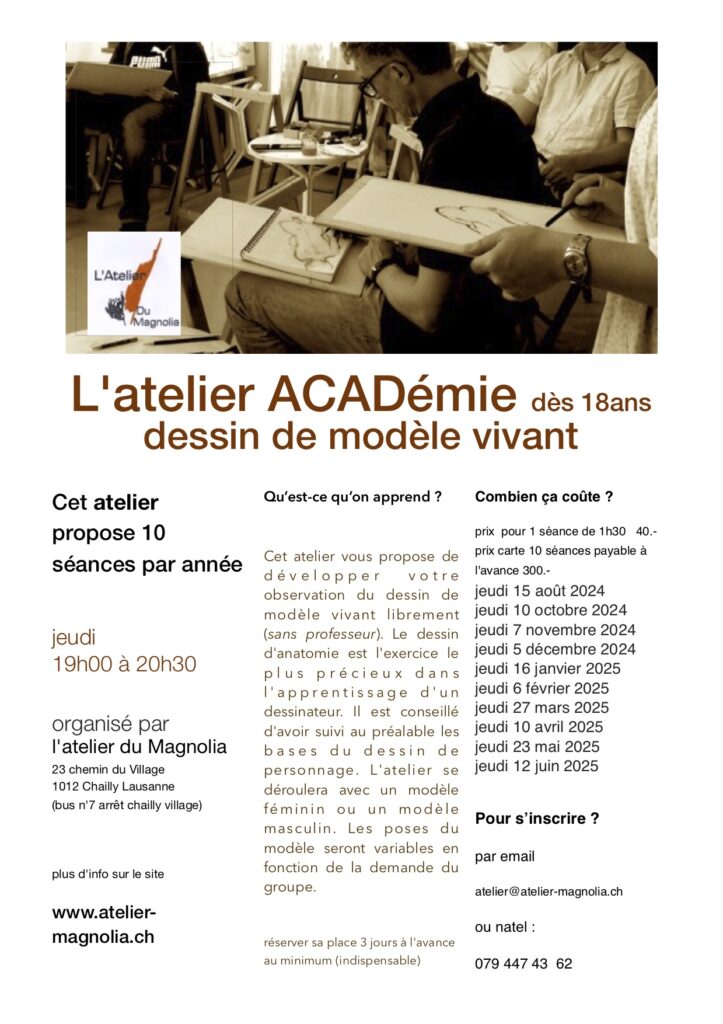 PUMA

L'Atelier Du Magnolia

L'atelier ACADémie dès 18ans
dessin de modèle vivant

Cet atelier propose 10 séances par année

jeudi
19h00 à 20h30

organisé par
l'atelier du Magnolia
23 chemin du Village
1012 Chailly Lausanne
(bus n°7 arrêt chailly village)

plus d'info sur le site

www.atelier-magnolia.ch

Qu'est-ce qu'on apprend ?

Cet atelier vous propose de développer votre observation du dessin de modèle vivant librement (sans professeur). Le dessin d'anatomie est l'exercice le plus précieux dans l'apprentissage d'un dessinateur. Il est conseillé d'avoir suivi au préalable les bases du dessin de personnage. L'atelier se déroulera avec un modèle féminin ou un modèle masculin. Les poses du modèle seront variables en fonction de la demande du groupe.

réserver sa place 3 jours à l'avance au minimum (indispensable)

Combien ça coûte ?

prix pour 1 séance de 1h30 40.-
prix carte 10 séances payable à l'avance 300.-
jeudi 15 août 2024
jeudi 10 octobre 2024
jeudi 7 novembre 2024
jeudi 5 décembre 2024
jeudi 16 janvier 2025
jeudi 6 février 2025
jeudi 27 mars 2025
jeudi 10 avril 2025
jeudi 23 mai 2025
jeudi 12 juin 2025

Pour s'inscrire ?

par email

atelier@atelier-magnolia.ch

ou natel :

079 447 43 62